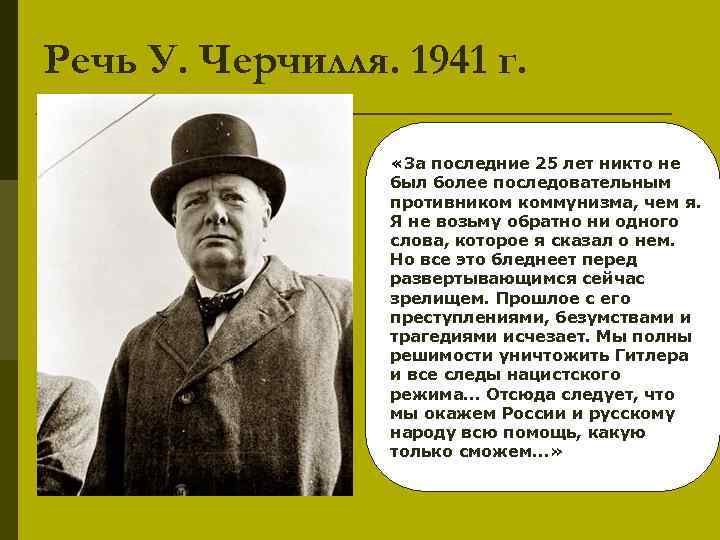 Речь У. Черчилля. 1941 г.

«За последние 25 лет никто не был более последовательным противником коммунизма, чем я. Я не возьму обратно ни одного слова, которое я сказал о нем. Но все это бледнеет перед развертывающимся сейчас зрелищем. Прошлое с его преступлениями, безумствами и трагедиями исчезает. Мы полны решимости уничтожить Гитлера и все следы нацистского режима… Отсюда следует, что мы окажем России и русскому народу всю помощь, какую только сможем…»